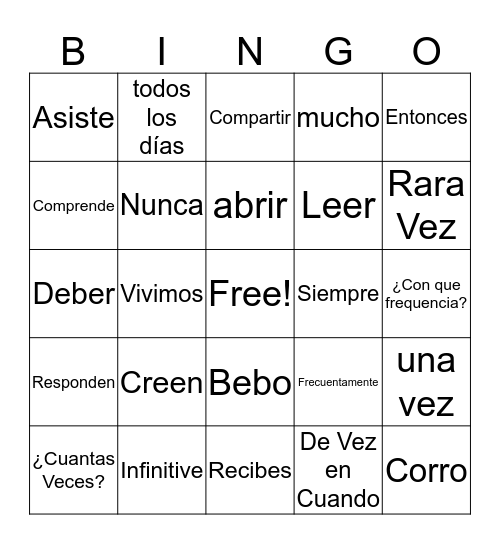 | B | I | N | G | O |
|---|---|---|---|---|
| Asiste | todos los días | Compartir | mucho | Entonces |
| Comprende | Nunca | abrir | Leer | Rara Vez |
| Deber | Vivimos | Free! | Siempre | ¿Con que frequencia? |
| Responden | Creen | Bebo | Frecuentamente | una vez |
| ¿Cuantas Veces? | Infinitive | Recibes | De Vez en Cuando | Corro |